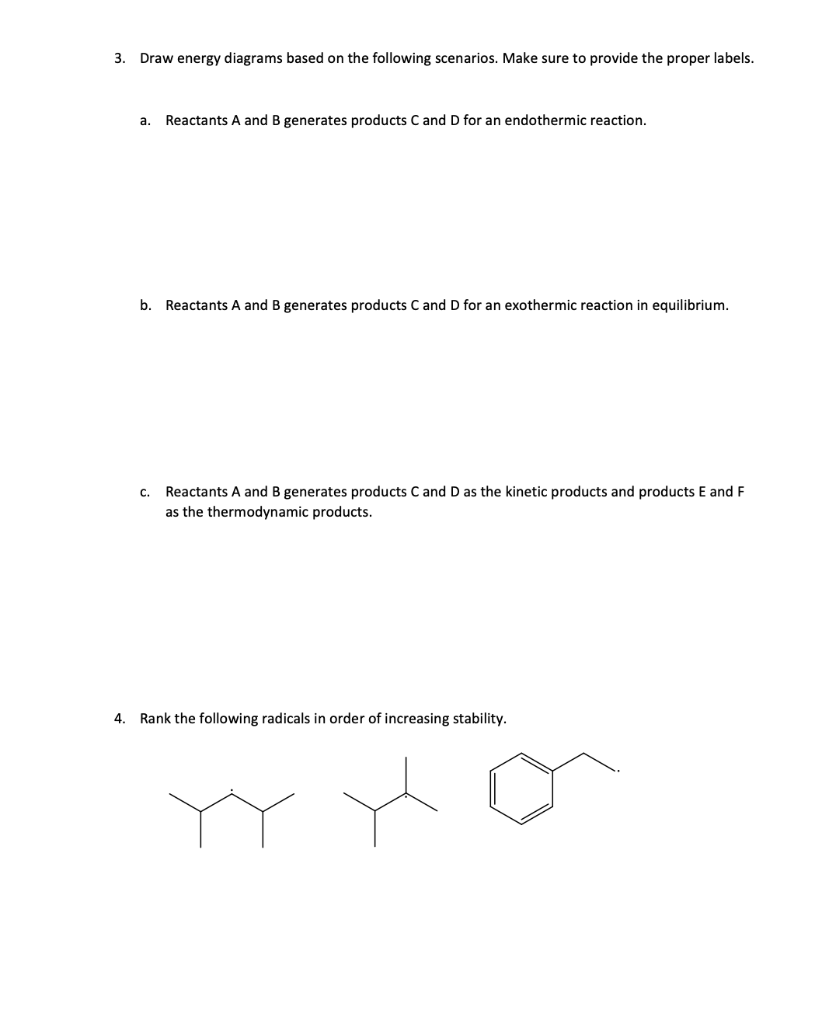 3. Draw energy diagrams based on the following scenarios. Make sure to provide the proper labels.

a. Reactants A and B generates products C and D for an endothermic reaction.

b. Reactants A and B generates products C and D for an exothermic reaction in equilibrium.

c. Reactants A and B generates products C and D as the kinetic products and products E and F as the thermodynamic products.

4. Rank the following radicals in order of increasing stability.